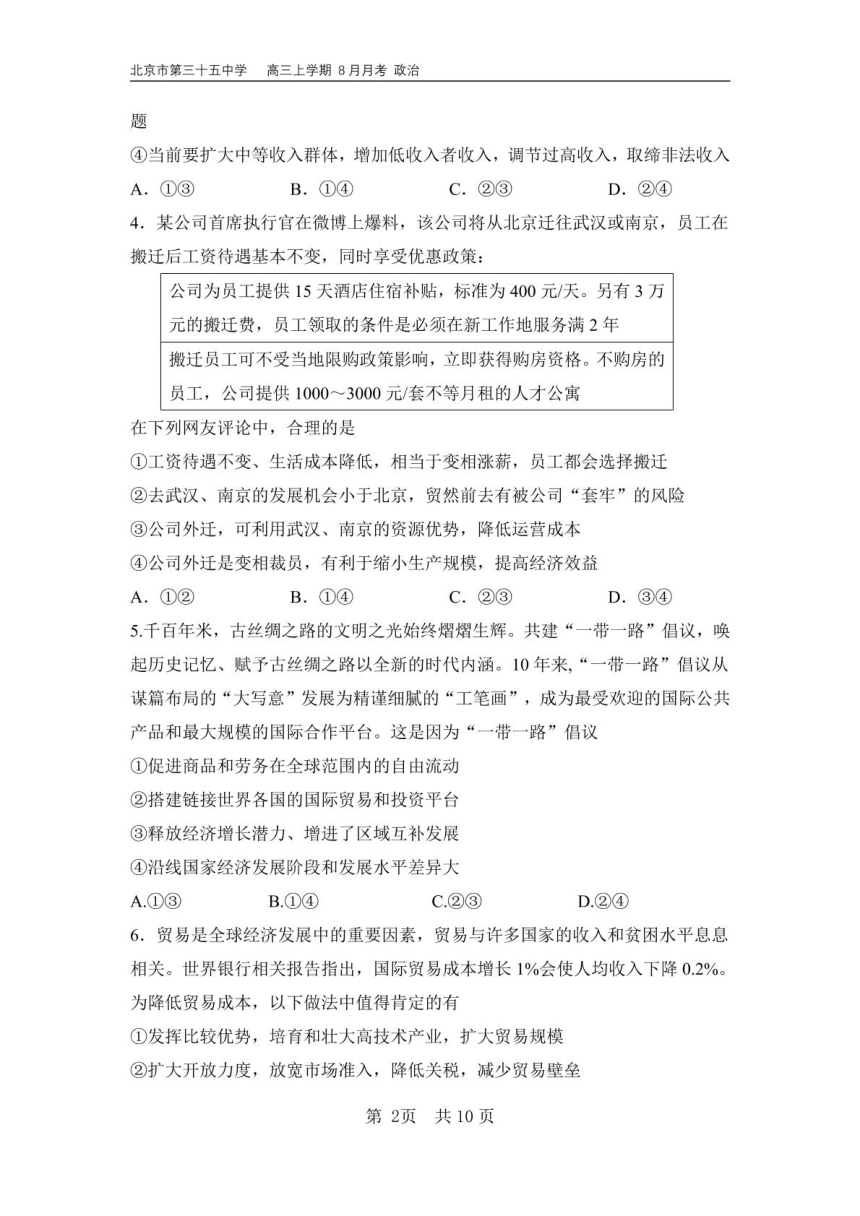 北京市第三十五中学　高三上学期 8月月考 政治

题

④当前要扩大中等收入群体，增加低收入者收入，调节过高收入，取缔非法收入

A．①③　　B．①④　　C．②③　　D．②④

4．某公司首席执行官在微博上爆料，该公司将从北京迁往武汉或南京，员工在搬迁后工资待遇基本不变，同时享受优惠政策：

| 公司为员工提供 15 天酒店住宿补贴，标准为 400 元/天。另有 3 万元的搬迁费，员工领取的条件是必须在新工作地服务满 2 年 |
|---|
| 搬迁员工可不受当地限购政策影响，立即获得购房资格。不购房的员工，公司提供 1000～3000 元/套不等月租的人才公寓 |

在下列网友评论中，合理的是

①工资待遇不变、生活成本降低，相当于变相涨薪，员工都会选择搬迁

②去武汉、南京的发展机会小于北京，贸然前去有被公司“套牢”的风险

③公司外迁，可利用武汉、南京的资源优势，降低运营成本

④公司外迁是变相裁员，有利于缩小生产规模，提高经济效益

A．①②　　B．①④　　C．②③　　D．③④

5.千百年来，古丝绸之路的文明之光始终熠熠生辉。共建“一带一路”倡议，唤起历史记忆、赋予古丝绸之路以全新的时代内涵。10 年来,“一带一路”倡议从谋篇布局的“大写意”发展为精谨细腻的“工笔画”，成为最受欢迎的国际公共产品和最大规模的国际合作平台。这是因为“一带一路”倡议

①促进商品和劳务在全球范围内的自由流动

②搭建链接世界各国的国际贸易和投资平台

③释放经济增长潜力、增进了区域互补发展

④沿线国家经济发展阶段和发展水平差异大

A.①③　　B.①④　　C.②③　　D.②④

6．贸易是全球经济发展中的重要因素，贸易与许多国家的收入和贫困水平息息相关。世界银行相关报告指出，国际贸易成本增长 1%会使人均收入下降 0.2%。为降低贸易成本，以下做法中值得肯定的有

①发挥比较优势，培育和壮大高技术产业，扩大贸易规模

②扩大开放力度，放宽市场准入，降低关税，减少贸易壁垒

第 2页　共 10 页